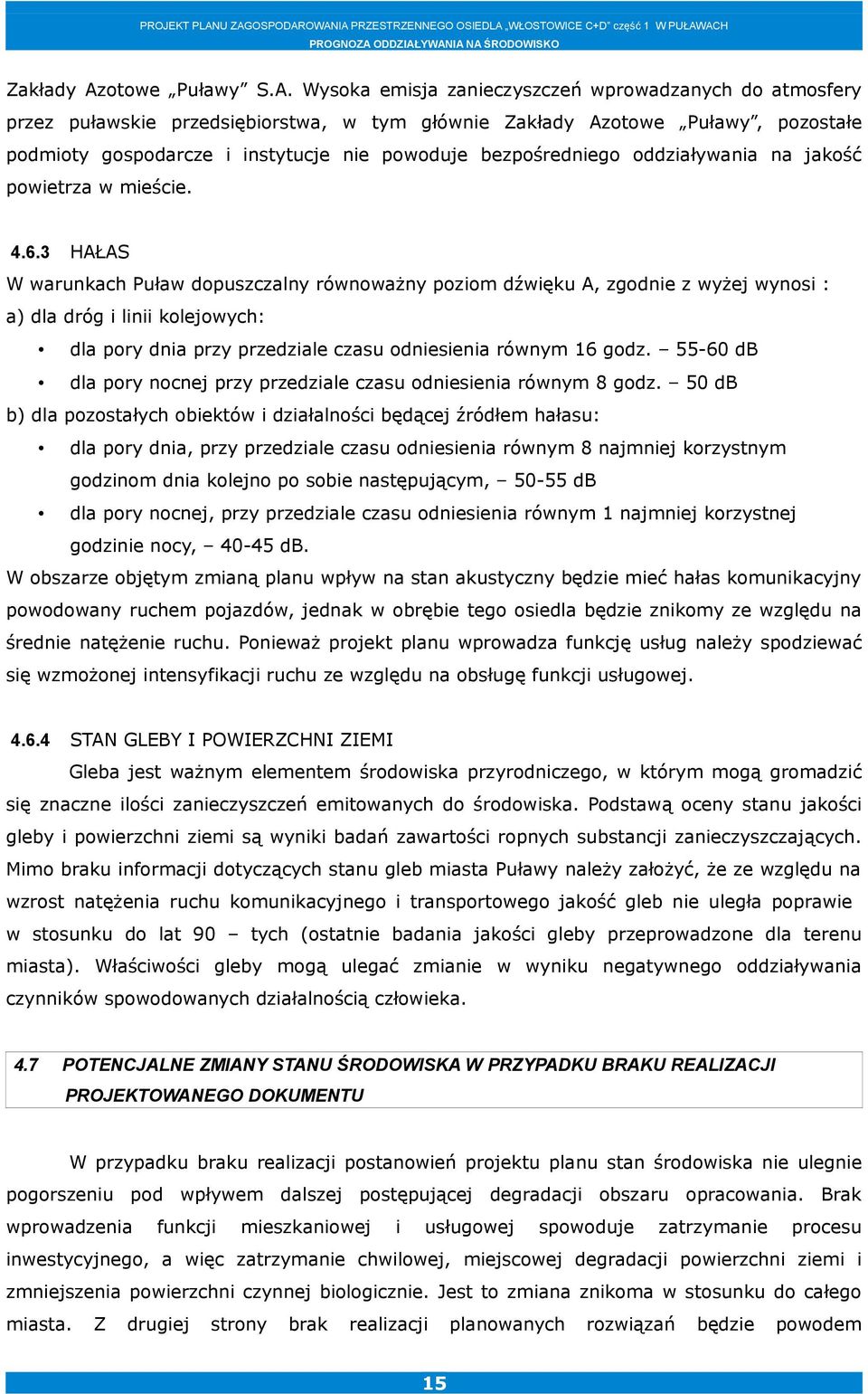 PROJEKT PLANU ZAGOSPODAROWANIA PRZESTRZENNEGO OSIEDLA „WŁOSTOWICE C+D" część 1 W PUŁAWACH
PROGNOZA ODDZIAŁYWANIA NA ŚRODOWISKO

Zakłady Azotowe „Puławy" S.A. Wysoka emisja zanieczyszczeń wprowadzanych do atmosfery przez puławskie przedsiębiorstwa, w tym głównie Zakłady Azotowe „Puławy", pozostałe podmioty gospodarcze i instytucje nie powoduje bezpośredniego oddziaływania na jakość powietrza w mieście.

4.6.3 HAŁAS
W warunkach Puław dopuszczalny równoważny poziom dźwięku A, zgodnie z wyżej wynosi :
a) dla dróg i linii kolejowych:
• dla pory dnia przy przedziale czasu odniesienia równym 16 godz. – 55-60 dB
• dla pory nocnej przy przedziale czasu odniesienia równym 8 godz. – 50 dB
b) dla pozostałych obiektów i działalności będącej źródłem hałasu:
• dla pory dnia, przy przedziale czasu odniesienia równym 8 najmniej korzystnym godzinom dnia kolejno po sobie następującym, – 50-55 dB
• dla pory nocnej, przy przedziale czasu odniesienia równym 1 najmniej korzystnej godzinie nocy, – 40-45 dB.
W obszarze objętym zmianą planu wpływ na stan akustyczny będzie mieć hałas komunikacyjny powodowany ruchem pojazdów, jednak w obrębie tego osiedla będzie znikomy ze względu na średnie natężenie ruchu. Ponieważ projekt planu wprowadza funkcję usług należy spodziewać się wzmożonej intensyfikacji ruchu ze względu na obsługę funkcji usługowej.

4.6.4 STAN GLEBY I POWIERZCHNI ZIEMI
Gleba jest ważnym elementem środowiska przyrodniczego, w którym mogą gromadzić się znaczne ilości zanieczyszczeń emitowanych do środowiska. Podstawą oceny stanu jakości gleby i powierzchni ziemi są wyniki badań zawartości ropnych substancji zanieczyszczających. Mimo braku informacji dotyczących stanu gleb miasta Puławy należy założyć, że ze względu na wzrost natężenia ruchu komunikacyjnego i transportowego jakość gleb nie uległa poprawie w stosunku do lat 90 – tych (ostatnie badania jakości gleby przeprowadzone dla terenu miasta). Właściwości gleby mogą ulegać zmianie w wyniku negatywnego oddziaływania czynników spowodowanych działalnością człowieka.

4.7 POTENCJALNE ZMIANY STANU ŚRODOWISKA W PRZYPADKU BRAKU REALIZACJI PROJEKTOWANEGO DOKUMENTU

W przypadku braku realizacji postanowień projektu planu stan środowiska nie ulegnie pogorszeniu pod wpływem dalszej postępującej degradacji obszaru opracowania. Brak wprowadzenia funkcji mieszkaniowej i usługowej spowoduje zatrzymanie procesu inwestycyjnego, a więc zatrzymanie chwilowej, miejscowej degradacji powierzchni ziemi i zmniejszenia powierzchni czynnej biologicznie. Jest to zmiana znikoma w stosunku do całego miasta. Z drugiej strony brak realizacji planowanych rozwiązań będzie powodem

15